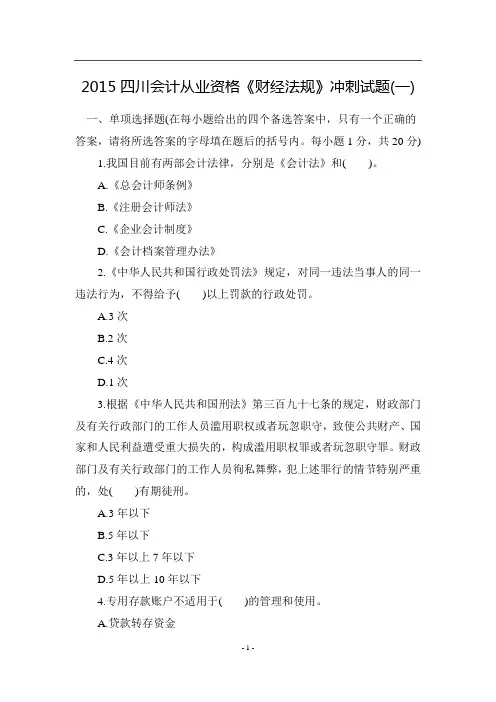 2015 四川会计从业资格《财经法规》冲刺试题(一)

一、单项选择题(在每小题给出的四个备选答案中，只有一个正确的答案，请将所选答案的字母填在题后的括号内。每小题 1 分，共 20 分)

1.我国目前有两部会计法律，分别是《会计法》和(　　)。

A.《总会计师条例》

B.《注册会计师法》

C.《企业会计制度》

D.《会计档案管理办法》

2.《中华人民共和国行政处罚法》规定，对同一违法当事人的同一违法行为，不得给予(　　)以上罚款的行政处罚。

A.3 次

B.2 次

C.4 次

D.1 次

3.根据《中华人民共和国刑法》第三百九十七条的规定，财政部门及有关行政部门的工作人员滥用职权或者玩忽职守，致使公共财产、国家和人民利益遭受重大损失的，构成滥用职权罪或者玩忽职守罪。财政部门及有关行政部门的工作人员徇私舞弊，犯上述罪行的情节特别严重的，处(　　)有期徒刑。

A.3 年以下

B.5 年以下

C.3 年以上 7 年以下

D.5 年以上 10 年以下

4.专用存款账户不适用于(　　)的管理和使用。

A.贷款转存资金

- 1 -